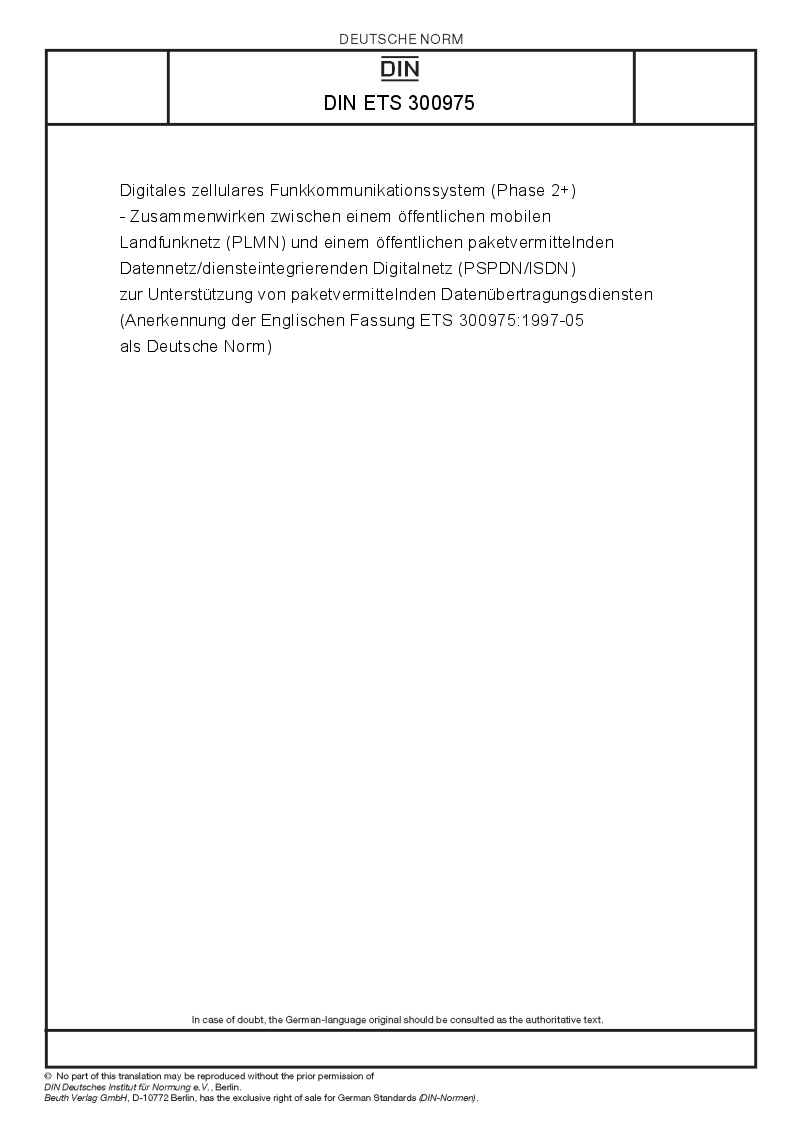 DEUTSCHE NORM

DIN

DIN ETS 300975

Digitales zellulares Funkkommunikationssystem (Phase 2+) - Zusammenwirken zwischen einem öffentlichen mobilen Landfunknetz (PLMN) und einem öffentlichen paketvermittelnden Datennetz/diensteintegrierenden Digitalnetz (PSPDN/ISDN) zur Unterstützung von paketvermittelnden Datenübertragungsdiensten (Anerkennung der Englischen Fassung ETS 300975:1997-05 als Deutsche Norm)

In case of doubt, the German-language original should be consulted as the authoritative text.

© No part of this translation may be reproduced without the prior permission of DIN Deutsches Institut für Normung e.V., Berlin.
Beuth Verlag GmbH, D-10772 Berlin, has the exclusive right of sale for German Standards (DIN-Normen).